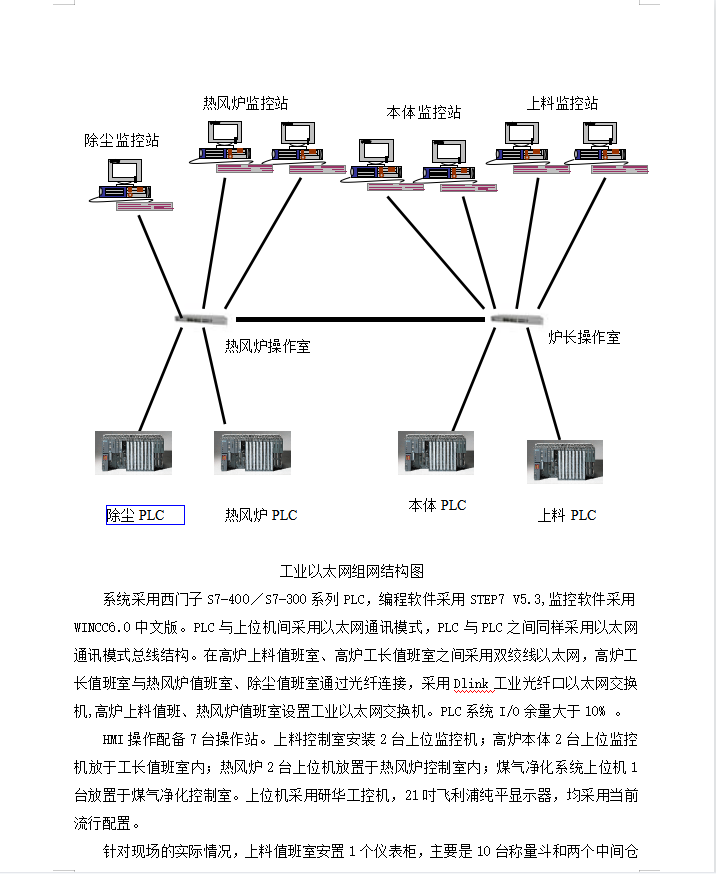 热风炉监控站

本体监控站

上料监控站

除尘监控站

热风炉操作室

炉长操作室

除尘 PLC

热风炉 PLC

本体 PLC

上料 PLC

工业以太网组网结构图

系统采用西门子 S7-400／S7-300 系列 PLC，编程软件采用 STEP7 V5.3,监控软件采用 WINCC6.0 中文版。PLC 与上位机间采用以太网通讯模式，PLC 与 PLC 之间同样采用以太网通讯模式总线结构。在高炉上料值班室、高炉工长值班室之间采用双绞线以太网，高炉工长值班室与热风炉值班室、除尘值班室通过光纤连接，采用 Dlink 工业光纤口以太网交换机,高炉上料值班、热风炉值班室设置工业以太网交换机。PLC 系统 I/O 余量大于 10% 。

HMI 操作配备 7 台操作站。上料控制室安装 2 台上位监控机；高炉本体 2 台上位监控机放于工长值班室内；热风炉 2 台上位机放置于热风炉控制室内；煤气净化系统上位机 1 台放置于煤气净化控制室。上位机采用研华工控机，21 吋飞利浦纯平显示器，均采用当前流行配置。

针对现场的实际情况，上料值班室安置 1 个仪表柜，主要是 10 台称量斗和两个中间仓